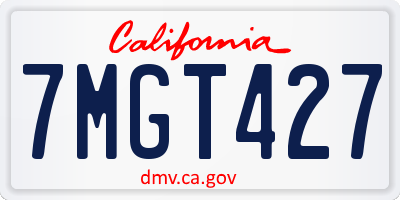 California

7MGT427

dmv.ca.gov